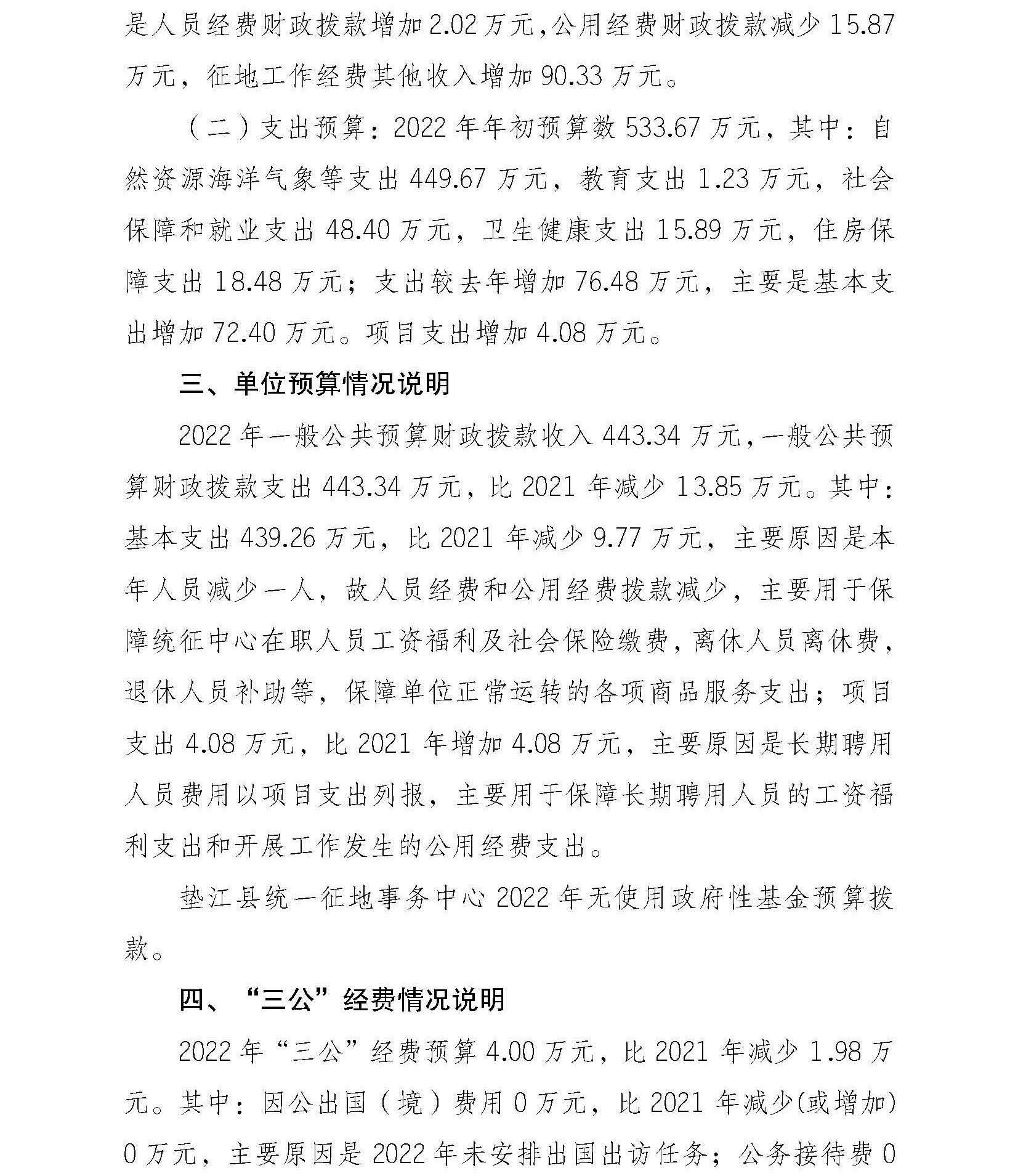 是人员经费财政拨款增加 2.02 万元,公用经费财政拨款减少 15.87 万元，征地工作经费其他收入增加 90.33 万元。

（二）支出预算：2022 年年初预算数 533.67 万元，其中：自然资源海洋气象等支出 449.67 万元，教育支出 1.23 万元，社会保障和就业支出 48.40 万元，卫生健康支出 15.89 万元，住房保障支出 18.48 万元；支出较去年增加 76.48 万元，主要是基本支出增加 72.40 万元。项目支出增加 4.08 万元。

三、单位预算情况说明

2022 年一般公共预算财政拨款收入 443.34 万元,一般公共预算财政拨款支出 443.34 万元，比 2021 年减少 13.85 万元。其中：基本支出 439.26 万元，比 2021 年减少 9.77 万元，主要原因是本年人员减少一人，故人员经费和公用经费拨款减少，主要用于保障统征中心在职人员工资福利及社会保险缴费，离休人员离休费，退休人员补助等，保障单位正常运转的各项商品服务支出；项目支出 4.08 万元，比 2021 年增加 4.08 万元，主要原因是长期聘用人员费用以项目支出列报，主要用于保障长期聘用人员的工资福利支出和开展工作发生的公用经费支出。

垫江县统一征地事务中心 2022 年无使用政府性基金预算拨款。

四、“三公”经费情况说明

2022 年“三公”经费预算 4.00 万元，比 2021 年减少 1.98 万元。其中：因公出国（境）费用 0 万元，比 2021 年减少(或增加) 0 万元，主要原因是 2022 年未安排出国出访任务；公务接待费 0